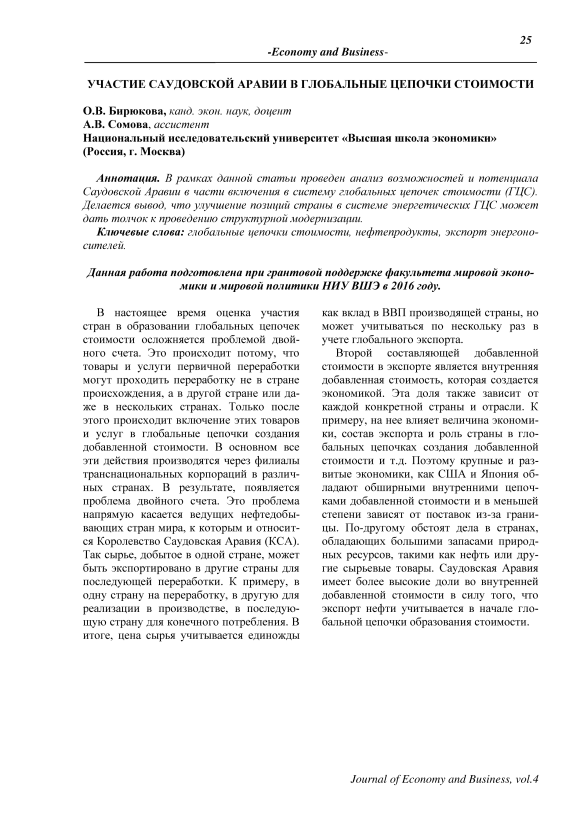 25

-Economy and Business-

УЧАСТИЕ САУДОВСКОЙ АРАВИИ В ГЛОБАЛЬНЫЕ ЦЕПОЧКИ СТОИМОСТИ

О.В. Бирюкова, канд. экон. наук, доцент
А.В. Сомова, ассистент
Национальный исследовательский университет «Высшая школа экономики» (Россия, г. Москва)

Аннотация. В рамках данной статьи проведен анализ возможностей и потенциала Саудовской Аравии в части включения в систему глобальных цепочек стоимости (ГЦС). Делается вывод, что улучшение позиций страны в системе энергетических ГЦС может дать толчок к проведению структурной модернизации.

Ключевые слова: глобальные цепочки стоимости, нефтепродукты, экспорт энергоносителей.

Данная работа подготовлена при грантовой поддержке факультета мировой экономики и мировой политики НИУ ВШЭ в 2016 году.

В настоящее время оценка участия стран в образовании глобальных цепочек стоимости осложняется проблемой двойного счета. Это происходит потому, что товары и услуги первичной переработки могут проходить переработку не в стране происхождения, а в другой стране или даже в нескольких странах. Только после этого происходит включение этих товаров и услуг в глобальные цепочки создания добавленной стоимости. В основном все эти действия производятся через филиалы транснациональных корпораций в различных странах. В результате, появляется проблема двойного счета. Это проблема напрямую касается ведущих нефтедобывающих стран мира, к которым и относится Королевство Саудовская Аравия (КСА). Так сырье, добытое в одной стране, может быть экспортировано в другие страны для последующей переработки. К примеру, в одну страну на переработку, в другую для реализации в производстве, в последующую страну для конечного потребления. В итоге, цена сырья учитывается единожды как вклад в ВВП производящей страны, но может учитываться по нескольку раз в учете глобального экспорта.

Второй составляющей добавленной стоимости в экспорте является внутренняя добавленная стоимость, которая создается экономикой. Эта доля также зависит от каждой конкретной страны и отрасли. К примеру, на нее влияет величина экономики, состав экспорта и роль страны в глобальных цепочках создания добавленной стоимости и т.д. Поэтому крупные и развитые экономики, как США и Япония обладают обширными внутренними цепочками добавленной стоимости и в меньшей степени зависят от поставок из-за границы. По-другому обстоят дела в странах, обладающих большими запасами природных ресурсов, такими как нефть или другие сырьевые товары. Саудовская Аравия имеет более высокие доли во внутренней добавленной стоимости в силу того, что экспорт нефти учитывается в начале глобальной цепочки образования стоимости.

Journal of Economy and Business, vol.4